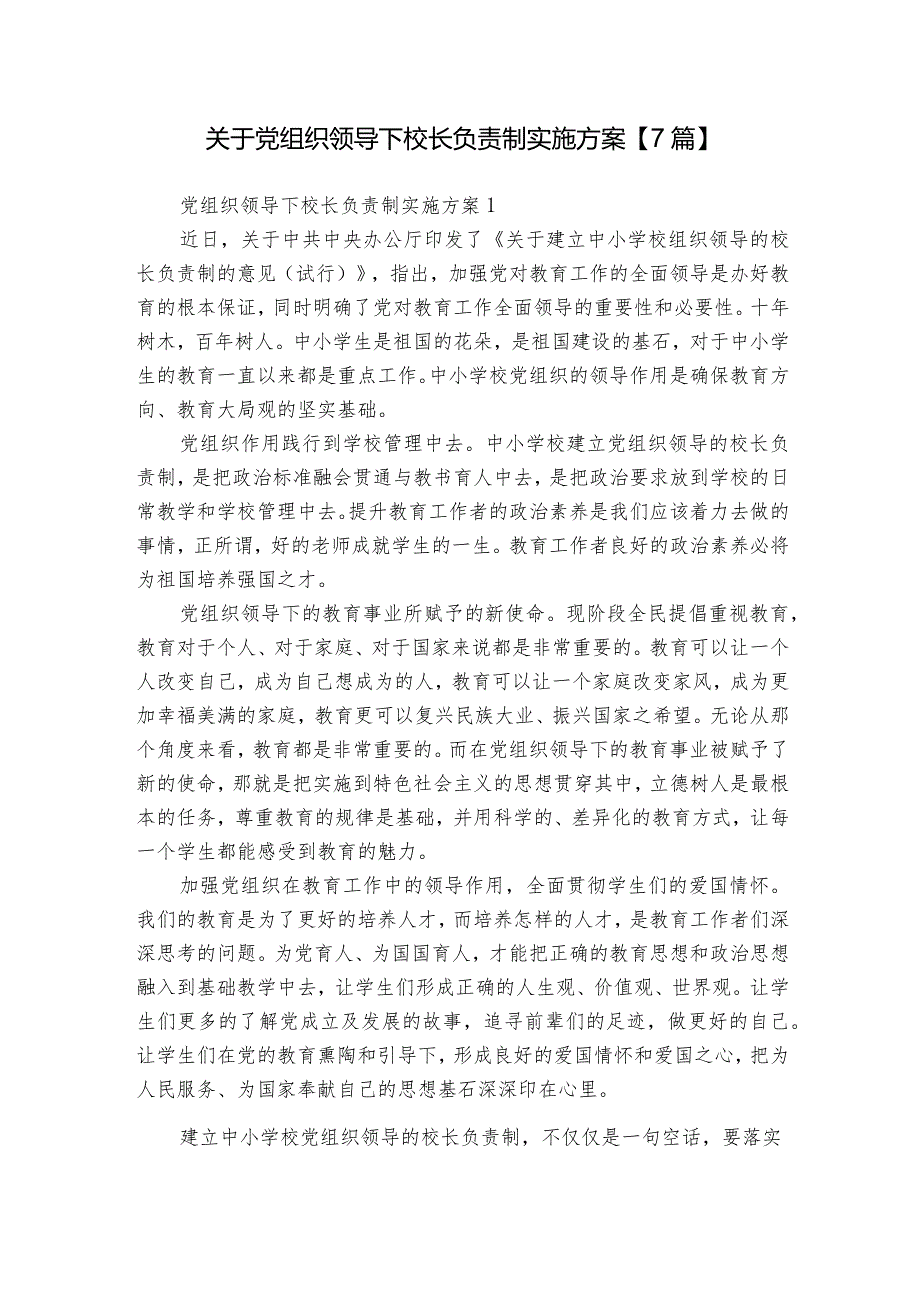 关于党组织领导下校长负责制实施方案【7篇】

党组织领导下校长负责制实施方案1

近日，关于中共中央办公厅印发了《关于建立中小学校组织领导的校长负责制的意见（试行）》，指出，加强党对教育工作的全面领导是办好教育的根本保证，同时明确了党对教育工作全面领导的重要性和必要性。十年树木，百年树人。中小学生是祖国的花朵，是祖国建设的基石，对于中小学生的教育一直以来都是重点工作。中小学校党组织的领导作用是确保教育方向、教育大局观的坚实基础。

党组织作用践行到学校管理中去。中小学校建立党组织领导的校长负责制，是把政治标准融会贯通与教书育人中去，是把政治要求放到学校的日常教学和学校管理中去。提升教育工作者的政治素养是我们应该着力去做的事情，正所谓，好的老师成就学生的一生。教育工作者良好的政治素养必将为祖国培养强国之才。

党组织领导下的教育事业所赋予的新使命。现阶段全民提倡重视教育，教育对于个人、对于家庭、对于国家来说都是非常重要的。教育可以让一个人改变自己，成为自己想成为的人，教育可以让一个家庭改变家风，成为更加幸福美满的家庭，教育更可以复兴民族大业、振兴国家之希望。无论从那个角度来看，教育都是非常重要的。而在党组织领导下的教育事业被赋予了新的使命，那就是把实施到特色社会主义的思想贯穿其中，立德树人是最根本的任务，尊重教育的规律是基础，并用科学的、差异化的教育方式，让每一个学生都能感受到教育的魅力。

加强党组织在教育工作中的领导作用，全面贯彻学生们的爱国情怀。我们的教育是为了更好的培养人才，而培养怎样的人才，是教育工作者们深深思考的问题。为党育人、为国国育人，才能把正确的教育思想和政治思想融入到基础教学中去，让学生们形成正确的人生观、价值观、世界观。让学生们更多的了解党成立及发展的故事，追寻前辈们的足迹，做更好的自己。让学生们在党的教育熏陶和引导下，形成良好的爱国情怀和爱国之心，把为人民服务、为国家奉献自己的思想基石深深印在心里。

建立中小学校党组织领导的校长负责制，不仅仅是一句空话，要落实